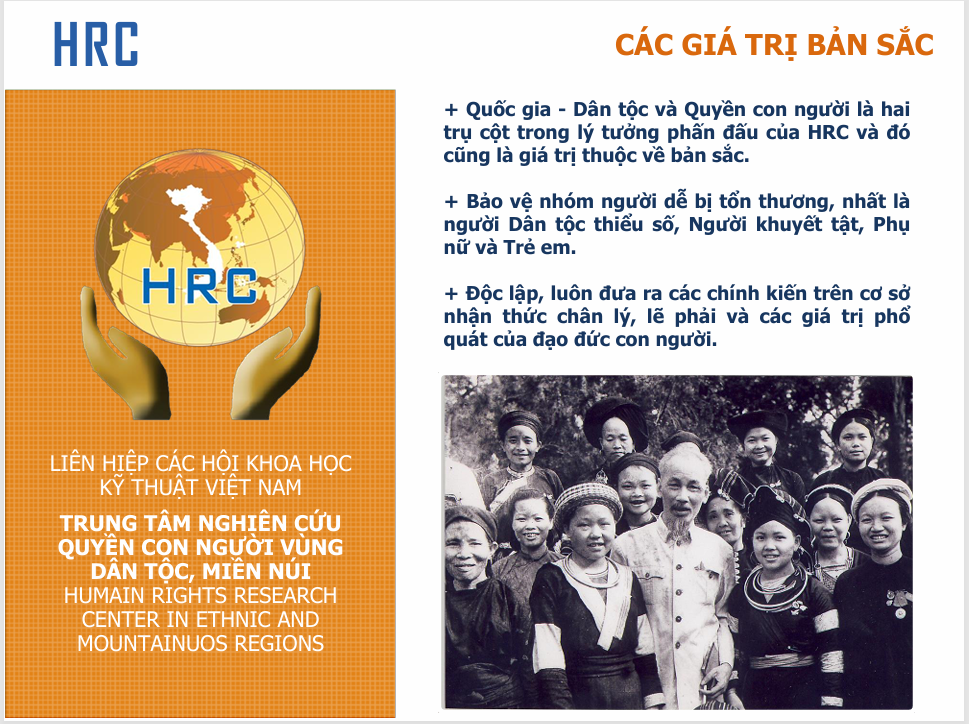 HRC

CÁC GIÁ TRỊ BẢN SẮC

HRC

LIÊN HIỆP CÁC HỘI KHOA HỌC KỸ THUẬT VIỆT NAM

TRUNG TÂM NGHIÊN CỨU QUYỀN CON NGƯỜI VÙNG DÂN TỘC, MIỀN NÚI

HUMAIN RIGHTS RESEARCH CENTER IN ETHNIC AND MOUNTAINUOS REGIONS

+ Quốc gia - Dân tộc và Quyền con người là hai trụ cột trong lý tưởng phấn đấu của HRC và đó cũng là giá trị thuộc về bản sắc.

+ Bảo vệ nhóm người dễ bị tổn thương, nhất là người Dân tộc thiểu số, Người khuyết tật, Phụ nữ và Trẻ em.

+ Độc lập, luôn đưa ra các chính kiến trên cơ sở nhận thức chân lý, lẽ phải và các giá trị phổ quát của đạo đức con người.